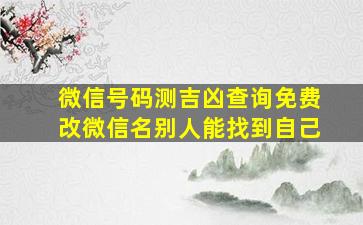 微信号码测吉凶查询免费
改微信名别人能找到自己